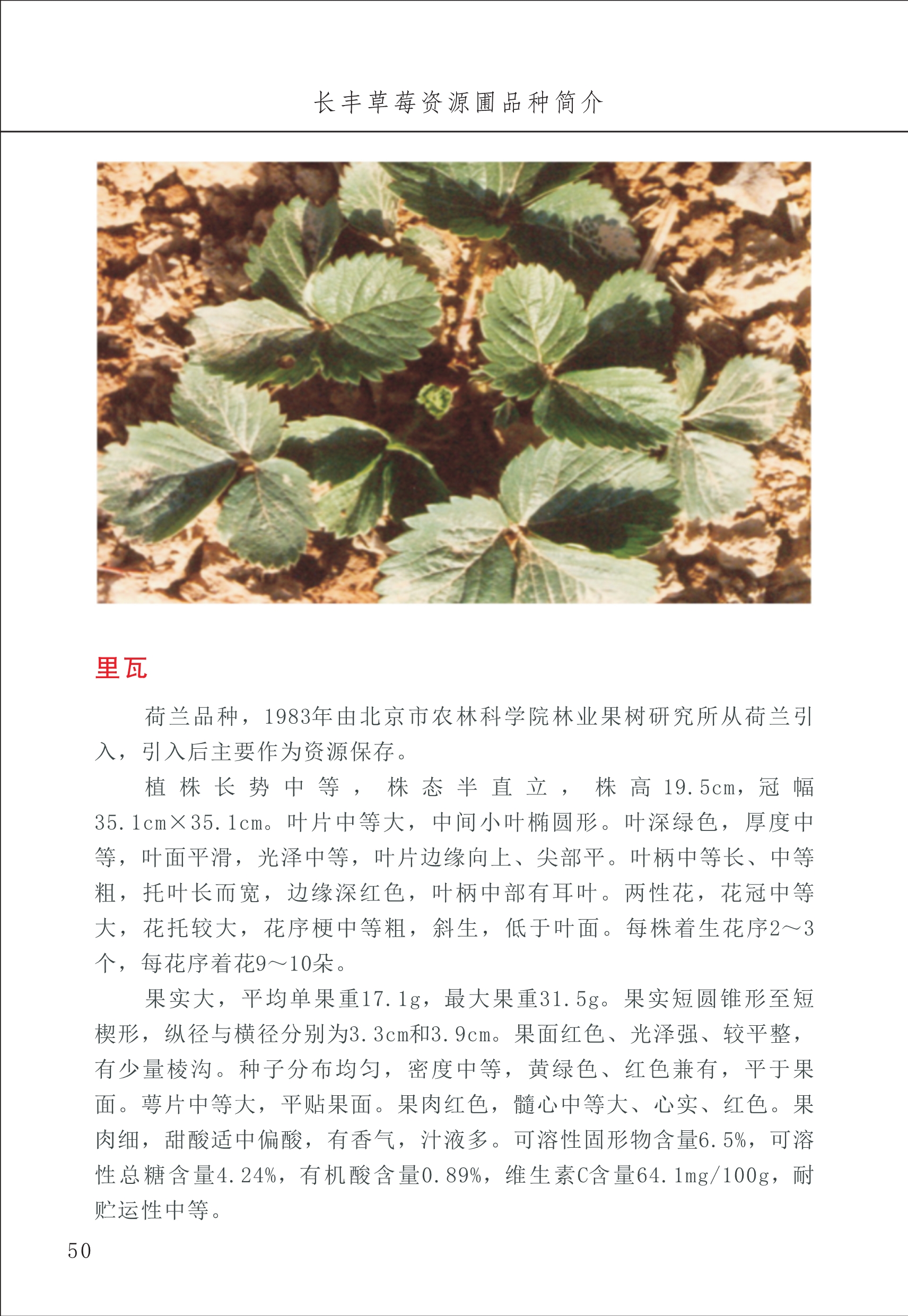 长丰草莓资源圃品种简介

里瓦

荷兰品种，1983年由北京市农林科学院林业果树研究所从荷兰引入，引入后主要作为资源保存。

植株长势中等，株态半直立，株高19.5cm，冠幅35.1cm×35.1cm。叶片中等大，中间小叶椭圆形。叶深绿色，厚度中等，叶面平滑，光泽中等，叶片边缘向上、尖部平。叶柄中等长、中等粗，托叶长而宽，边缘深红色，叶柄中部有耳叶。两性花，花冠中等大，花托较大，花序梗中等粗，斜生，低于叶面。每株着生花序2～3个，每花序着花9～10朵。

果实大，平均单果重17.1g，最大果重31.5g。果实短圆锥形至短楔形，纵径与横径分别为3.3cm和3.9cm。果面红色、光泽强、较平整，有少量棱沟。种子分布均匀，密度中等，黄绿色、红色兼有，平于果面。萼片中等大，平贴果面。果肉红色，髓心中等大、心实、红色。果肉细，甜酸适中偏酸，有香气，汁液多。可溶性固形物含量6.5%，可溶性总糖含量4.24%，有机酸含量0.89%，维生素C含量64.1mg/100g，耐贮运性中等。

50